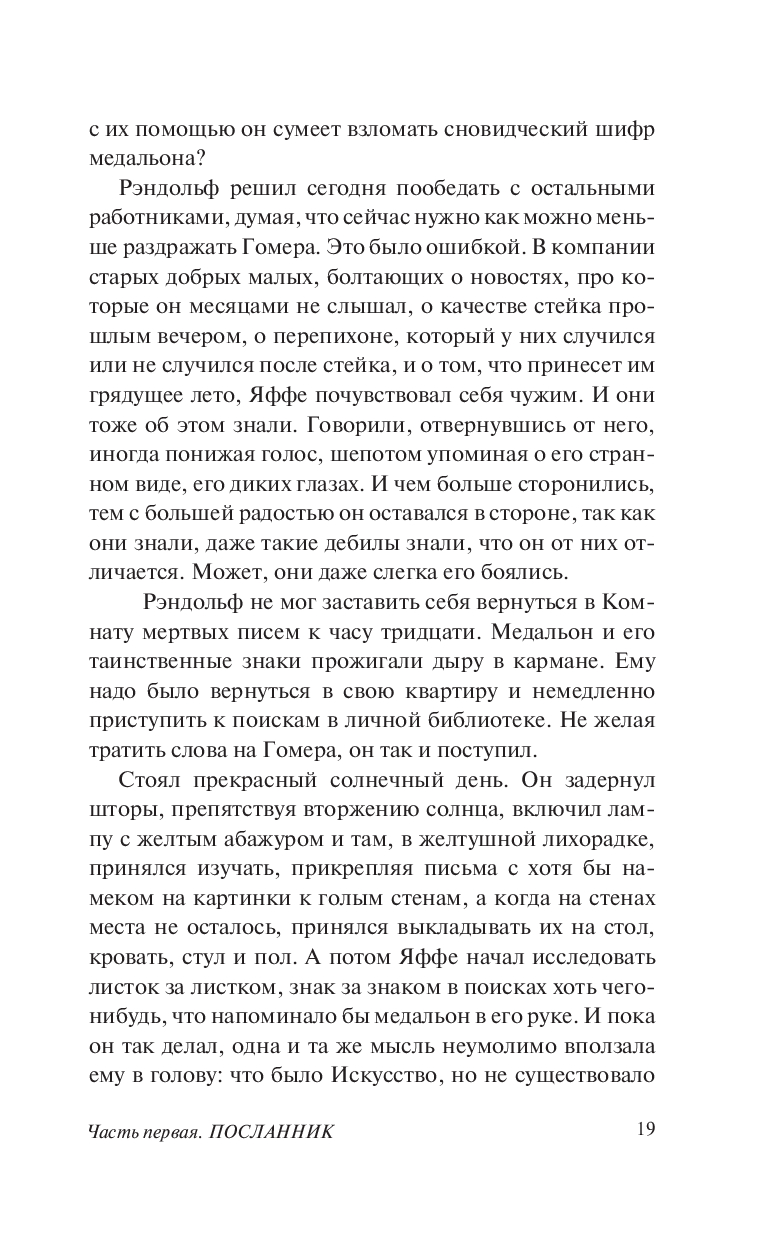 с их помощью он сумеет взломать сновидческий шифр медальона?

Рэндольф решил сегодня пообедать с остальными работниками, думая, что сейчас нужно как можно меньше раздражать Гомера. Это было ошибкой. В компании старых добрых малых, болтающих о новостях, про которые он месяцами не слышал, о качестве стейка прошлым вечером, о перепихоне, который у них случился или не случился после стейка, и о том, что принесет им грядущее лето, Яффе почувствовал себя чужим. И они тоже об этом знали. Говорили, отвернувшись от него, иногда понижая голос, шепотом упоминая о его странном виде, его диких глазах. И чем больше сторонились, тем с большей радостью он оставался в стороне, так как они знали, даже такие дебилы знали, что он от них отличается. Может, они даже слегка его боялись.

Рэндольф не мог заставить себя вернуться в Комнату мертвых писем к часу тридцати. Медальон и его таинственные знаки прожигали дыру в кармане. Ему надо было вернуться в свою квартиру и немедленно приступить к поискам в личной библиотеке. Не желая тратить слова на Гомера, он так и поступил.

Стоял прекрасный солнечный день. Он задернул шторы, препятствуя вторжению солнца, включил лампу с желтым абажуром и там, в желтушной лихорадке, принялся изучать, прикрепляя письма с хотя бы намеком на картинки к голым стенам, а когда на стенах места не осталось, принялся выкладывать их на стол, кровать, стул и пол. А потом Яффе начал исследовать листок за листком, знак за знаком в поисках хоть чего-нибудь, что напоминало бы медальон в его руке. И пока он так делал, одна и та же мысль неумолимо вползала ему в голову: что было Искусство, но не существовало

Часть первая. ПОСЛАННИК 19